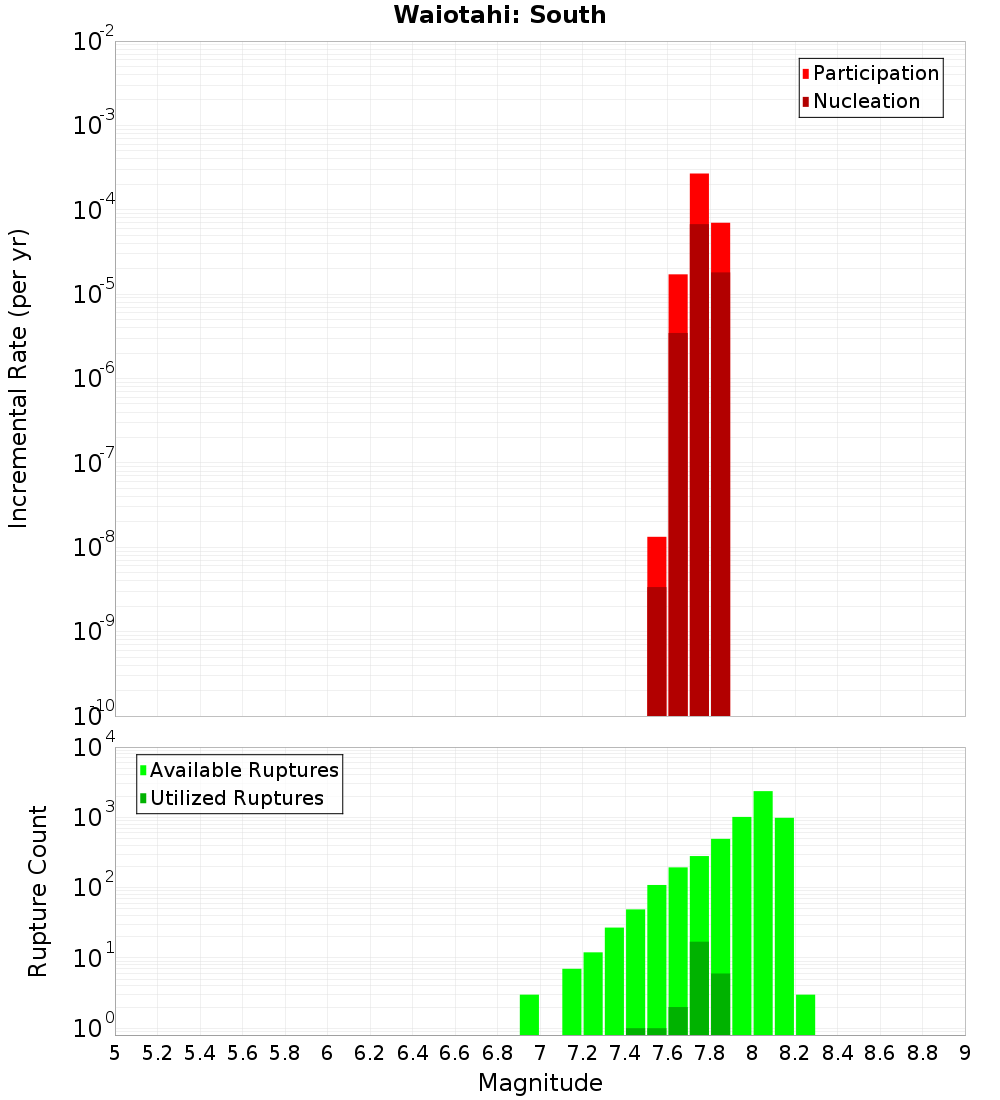 Waiotahi: South

Participation
Nucleation

Incremental Rate (per yr)

$10^{-2}$
$10^{-3}$
$10^{-4}$
$10^{-5}$
$10^{-6}$
$10^{-7}$
$10^{-8}$
$10^{-9}$
$10^{-10}$

Available Ruptures
Utilized Ruptures

Rupture Count

$10^{4}$
$10^{3}$
$10^{2}$
$10^{1}$
$10^{0}$

5 5.2 5.4 5.6 5.8 6 6.2 6.4 6.6 6.8 7 7.2 7.4 7.6 7.8 8 8.2 8.4 8.6 8.8 9

Magnitude